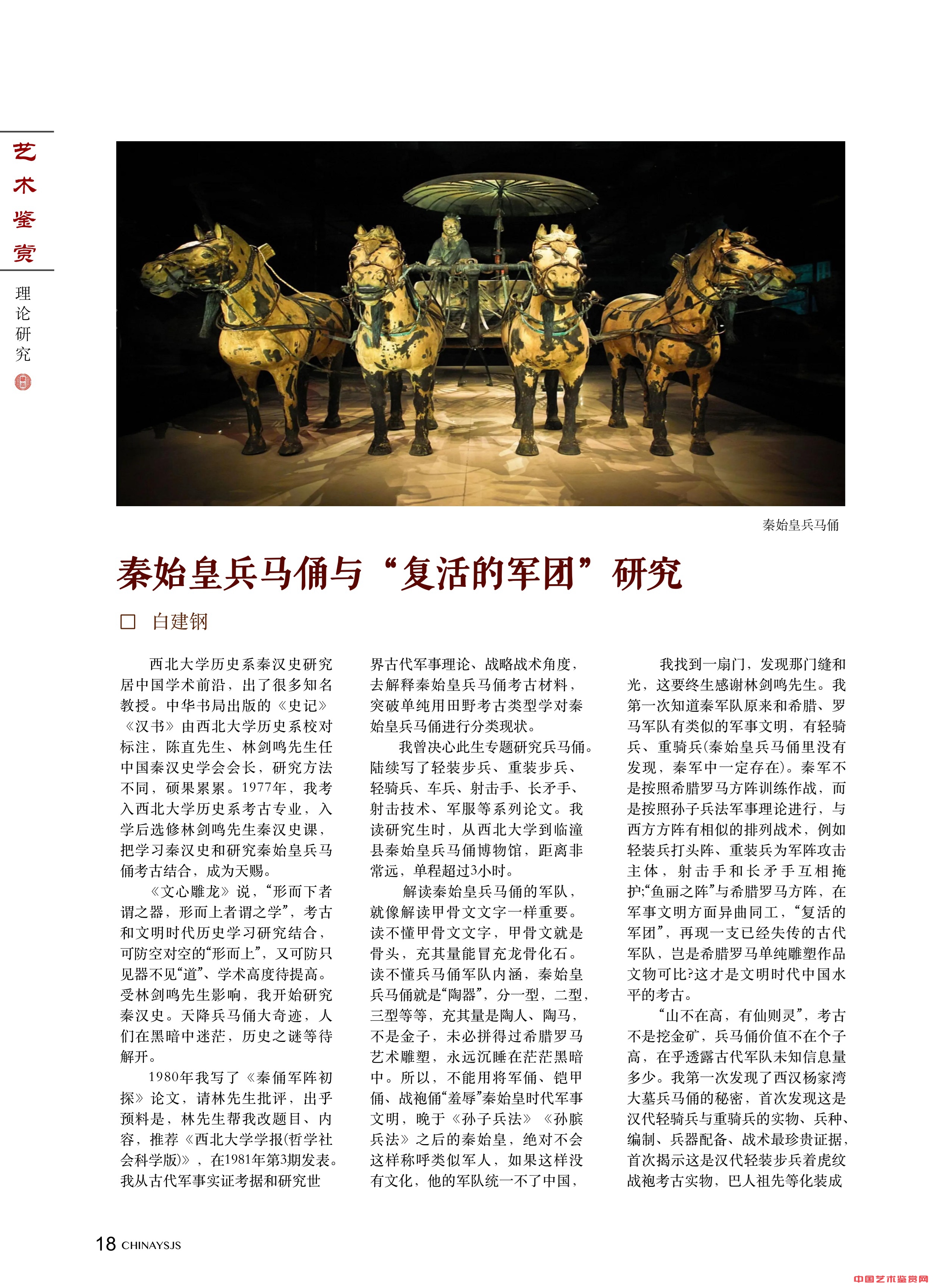 艺术鉴赏

理论研究

秦始皇兵马俑

秦始皇兵马俑与“复活的军团”研究

□ 白建钢

西北大学历史系秦汉史研究居中国学术前沿，出了很多知名教授。中华书局出版的《史记》《汉书》由西北大学历史系校对标注，陈直先生、林剑鸣先生任中国秦汉史学会会长，研究方法不同，硕果累累。1977年，我考入西北大学历史系考古专业，入学后选修林剑鸣先生秦汉史课，把学习秦汉史和研究秦始皇兵马俑考古结合，成为天赐。

《文心雕龙》说，“形而下者谓之器，形而上者谓之学”，考古和文明时代历史学习研究结合，可防空对空的“形而上”，又可防只见器不见“道”、学术高度待提高。受林剑鸣先生影响，我开始研究秦汉史。天降兵马俑大奇迹，人们在黑暗中迷茫，历史之谜等待解开。

1980年我写了《秦俑军阵初探》论文，请林先生批评，出乎预料是，林先生帮我改题目、内容，推荐《西北大学学报(哲学社会科学版)》，在1981年第3期发表。我从古代军事实证考据和研究世界古代军事理论、战略战术角度，去解释秦始皇兵马俑考古材料，突破单纯用田野考古类型学对秦始皇兵马俑进行分类现状。

我曾决心此生专题研究兵马俑。陆续写了轻装步兵、重装步兵、轻骑兵、车兵、射击手、长矛手、射击技术、军服等系列论文。我读研究生时，从西北大学到临潼县秦始皇兵马俑博物馆，距离非常远，单程超过3小时。

解读秦始皇兵马俑的军队，就像解读甲骨文文字一样重要。读不懂甲骨文文字，甲骨文就是骨头，充其量能冒充龙骨化石。读不懂兵马俑军队内涵，秦始皇兵马俑就是“陶器”，分一型，二型，三型等等，充其量是陶人、陶马，不是金子，未必拼得过希腊罗马艺术雕塑，永远沉睡在茫茫黑暗中。所以，不能用将军俑、铠甲俑、战袍俑“羞辱”秦始皇时代军事文明，晚于《孙子兵法》《孙膑兵法》之后的秦始皇，绝对不会这样称呼类似军人，如果这样没有文化，他的军队统一不了中国，

我找到一扇门，发现那门缝和光，这要终生感谢林剑鸣先生。我第一次知道秦军队原来和希腊、罗马军队有类似的军事文明，有轻骑兵、重骑兵(秦始皇兵马俑里没有发现，秦军中一定存在)。秦军不是按照希腊罗马方阵训练作战，而是按照孙子兵法军事理论进行，与西方方阵有相似的排列战术，例如轻装兵打头阵、重装兵为军阵攻击主体，射击手和长矛手互相掩护;“鱼丽之阵”与希腊罗马方阵，在军事文明方面异曲同工，“复活的军团”，再现一支已经失传的古代军队，岂是希腊罗马单纯雕塑作品文物可比?这才是文明时代中国水平的考古。

“山不在高，有仙则灵”，考古不是挖金矿，兵马俑价值不在个子高，在乎透露古代军队未知信息量多少。我第一次发现了西汉杨家湾大墓兵马俑的秘密，首次发现这是汉代轻骑兵与重骑兵的实物、兵种、编制、兵器配备、战术最珍贵证据，首次揭示这是汉代轻装步兵着虎纹战袍考古实物，巴人祖先等化装成

18 CHINAYSJS

中国艺术鉴赏网